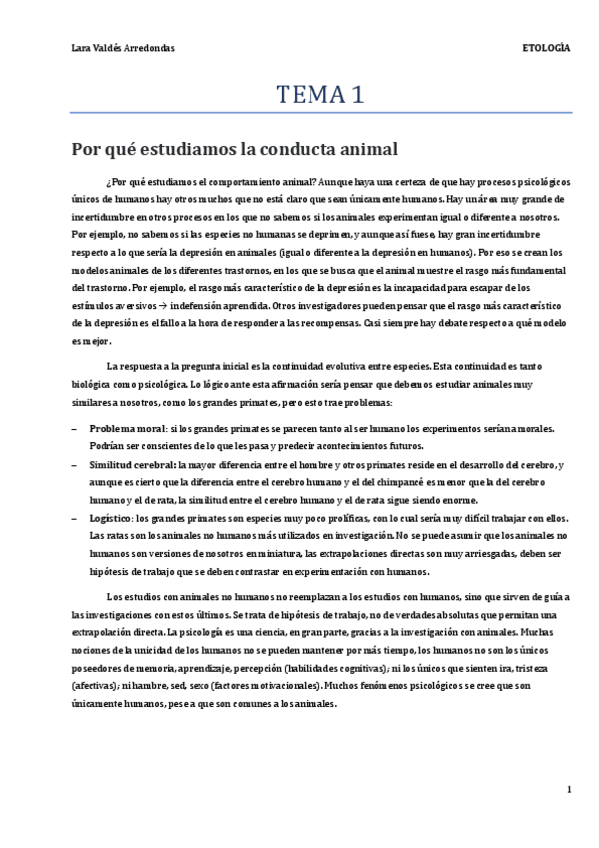 Lara Valdés Arredondas

ETOLOGÍA

TEMA 1

Por qué estudiamos la conducta animal

¿Por qué estudiamos el comportamiento animal? Aunque haya una certeza de que hay procesos psicológicos únicos de humanos hay otros muchos que no está claro que sean únicamente humanos. Hay un área muy grande de incertidumbre en otros procesos en los que no sabemos si los animales experimentan igual o diferente a nosotros. Por ejemplo, no sabemos si las especies no humanas se deprimen, y aunque así fuese, hay gran incertidumbre respecto a lo que sería la depresión en animales (igual o diferente a la depresión en humanos). Por eso se crean los modelos animales de los diferentes trastornos, en los que se busca que el animal muestre el rasgo más fundamental del trastorno. Por ejemplo, el rasgo más característico de la depresión es la incapacidad para escapar de los estímulos aversivos → indefensión aprendida. Otros investigadores pueden pensar que el rasgo más característico de la depresión es el fallo a la hora de responder a las recompensas. Casi siempre hay debate respecto a qué modelo es mejor.

La respuesta a la pregunta inicial es la continuidad evolutiva entre especies. Esta continuidad es tanto biológica como psicológica. Lo lógico ante esta afirmación sería pensar que debemos estudiar animales muy similares a nosotros, como los grandes primates, pero esto trae problemas:

– Problema moral: si los grandes primates se parecen tanto al ser humano los experimentos serían amorales. Podrían ser conscientes de lo que les pasa y predecir acontecimientos futuros.
– Similitud cerebral: la mayor diferencia entre el hombre y otros primates reside en el desarrollo del cerebro, y aunque es cierto que la diferencia entre el cerebro humano y el del chimpancé es menor que la del cerebro humano y el de rata, la similitud entre el cerebro humano y el de rata sigue siendo enorme.
– Logístico: los grandes primates son especies muy poco prolíficas, con lo cual sería muy difícil trabajar con ellos. Las ratas son los animales no humanos más utilizados en investigación. No se puede asumir que los animales no humanos son versiones de nosotros en miniatura, las extrapolaciones directas son muy arriesgadas, deben ser hipótesis de trabajo que se deben contrastar en experimentación con humanos.

Los estudios con animales no humanos no reemplazan a los estudios con humanos, sino que sirven de guía a las investigaciones con estos últimos. Se trata de hipótesis de trabajo, no de verdades absolutas que permitan una extrapolación directa. La psicología es una ciencia, en gran parte, gracias a la investigación con animales. Muchas nociones de la unicidad de los humanos no se pueden mantener por más tiempo, los humanos no son los únicos poseedores de memoria, aprendizaje, percepción (habilidades cognitivas); ni los únicos que sienten ira, tristeza (afectivas); ni hambre, sed, sexo (factores motivacionales). Muchos fenómenos psicológicos se cree que son únicamente humanos, pese a que son comunes a los animales.

1